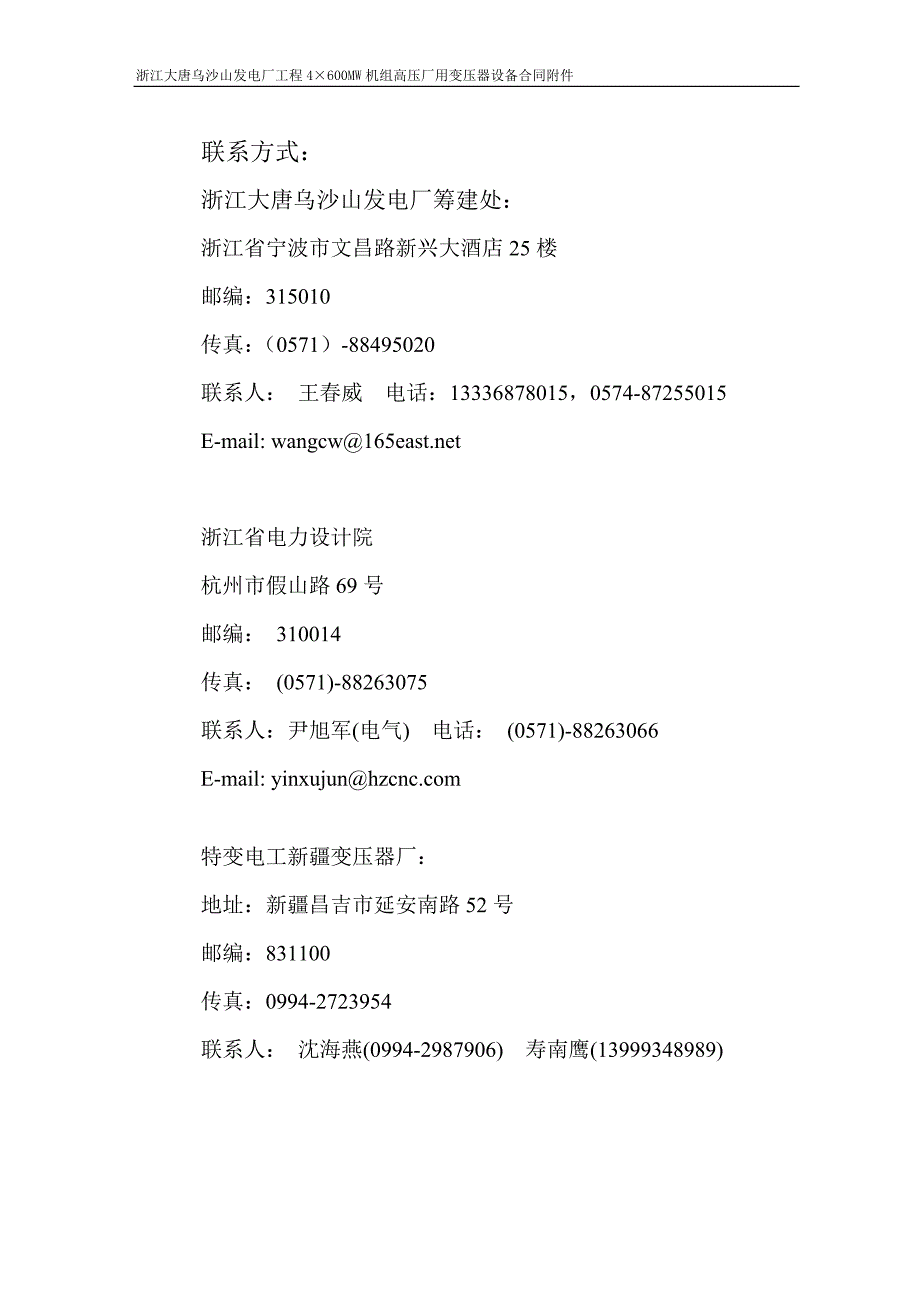 浙江大唐乌沙山发电厂工程 4×600MW 机组高压厂用变压器设备合同附件

联系方式：

浙江大唐乌沙山发电厂筹建处：

浙江省宁波市文昌路新兴大酒店 25 楼

邮编：315010

传真：（0571）-88495020

联系人： 王春威 电话：13336878015，0574-87255015

E-mail: wangcw@165east.net

浙江省电力设计院

杭州市假山路 69 号

邮编： 310014

传真： (0571)-88263075

联系人：尹旭军(电气) 电话： (0571)-88263066

E-mail: yinxujun@hzcnc.com

特变电工新疆变压器厂：

地址：新疆昌吉市延安南路 52 号

邮编：831100

传真：0994-2723954

联系人： 沈海燕(0994-2987906) 寿南鹰(13999348989)